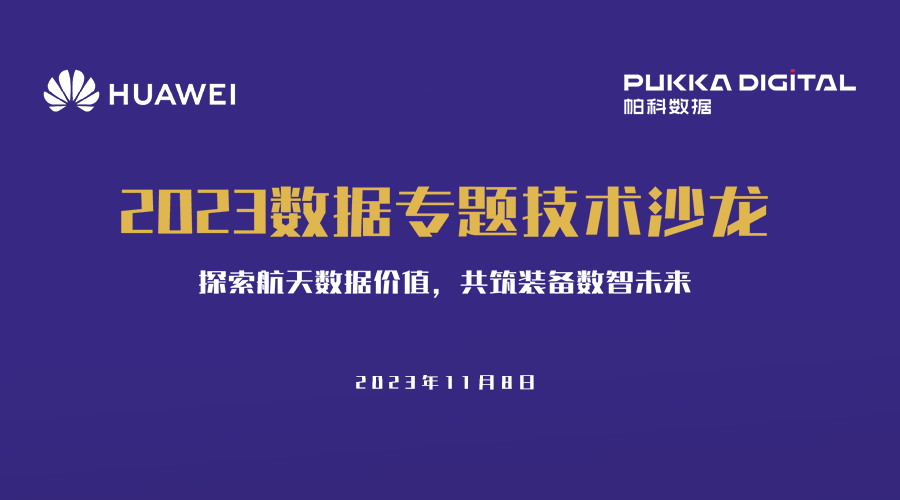 HUAWEI

PUKKA DIGITAL
帕科数据

2023数据专题技术沙龙

探索航天数据价值，共筑装备数智未来

2023年11月8日